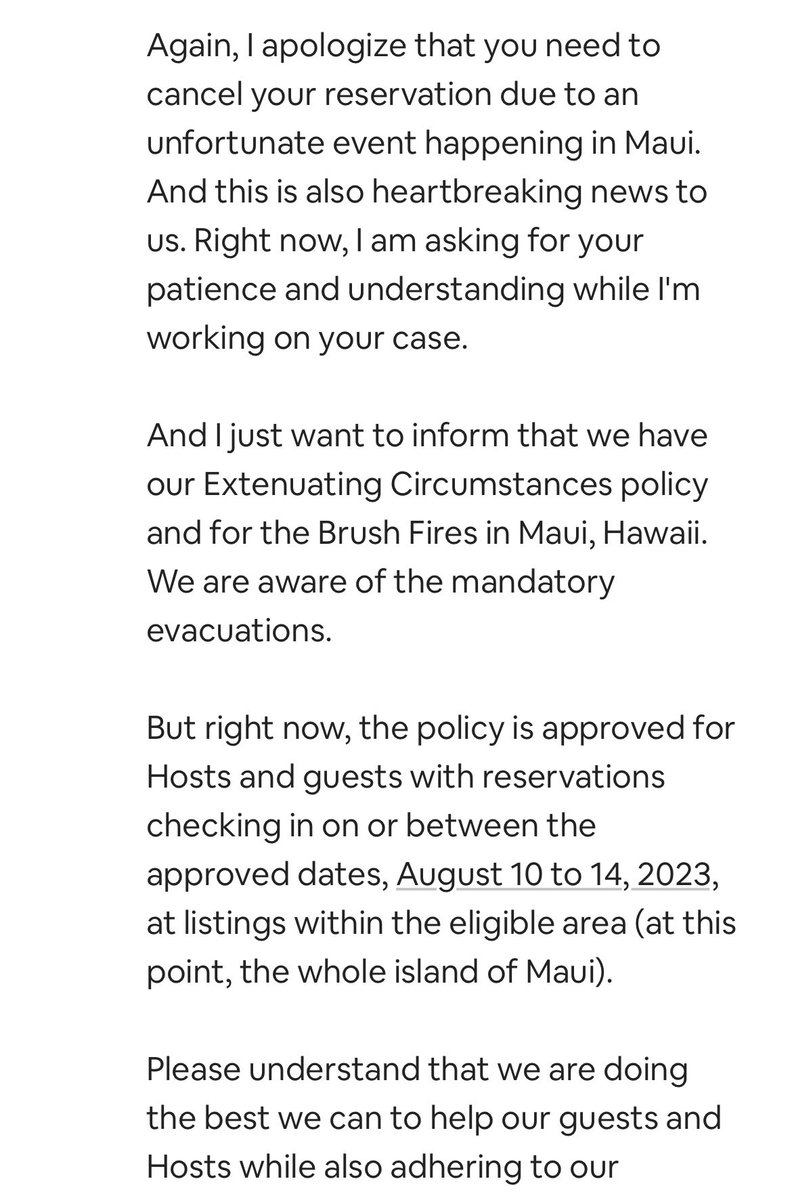 Again, I apologize that you need to cancel your reservation due to an unfortunate event happening in Maui. And this is also heartbreaking news to us. Right now, I am asking for your patience and understanding while I'm working on your case.

And I just want to inform that we have our Extenuating Circumstances policy and for the Brush Fires in Maui, Hawaii. We are aware of the mandatory evacuations.

But right now, the policy is approved for Hosts and guests with reservations checking in on or between the approved dates, August 10 to 14, 2023, at listings within the eligible area (at this point, the whole island of Maui).

Please understand that we are doing the best we can to help our guests and Hosts while also adhering to our